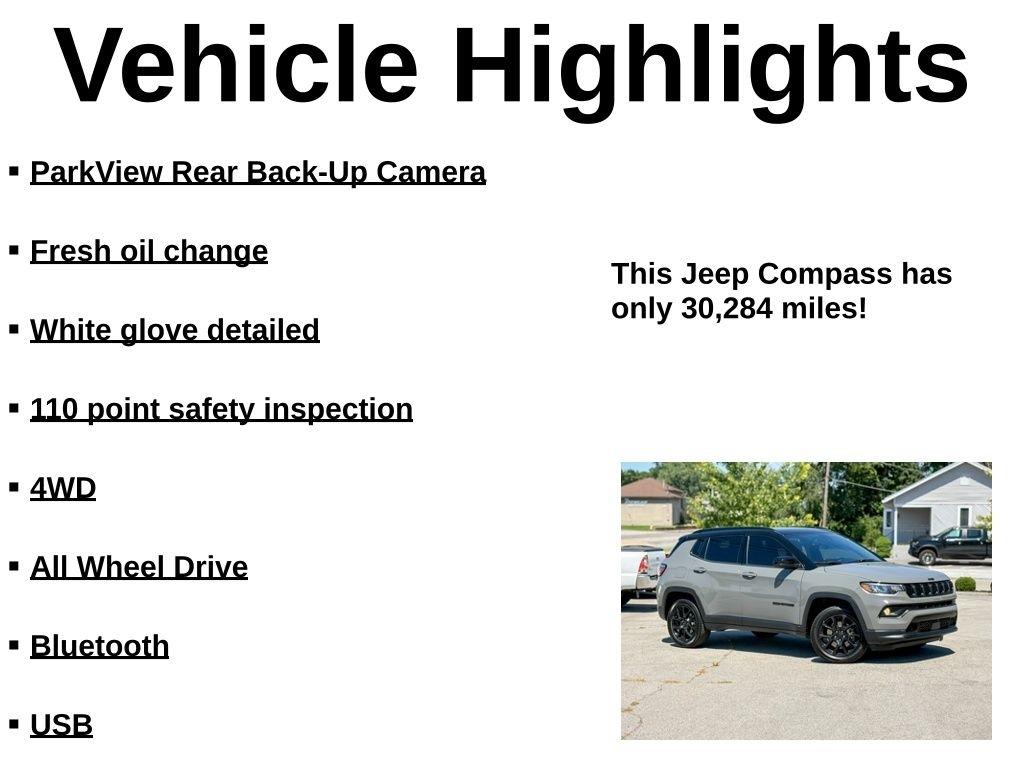 Vehicle Highlights

▪ ParkView Rear Back-Up Camera

▪ Fresh oil change

▪ White glove detailed

▪ 110 point safety inspection

▪ 4WD

▪ All Wheel Drive

▪ Bluetooth

▪ USB

This Jeep Compass has only 30,284 miles!